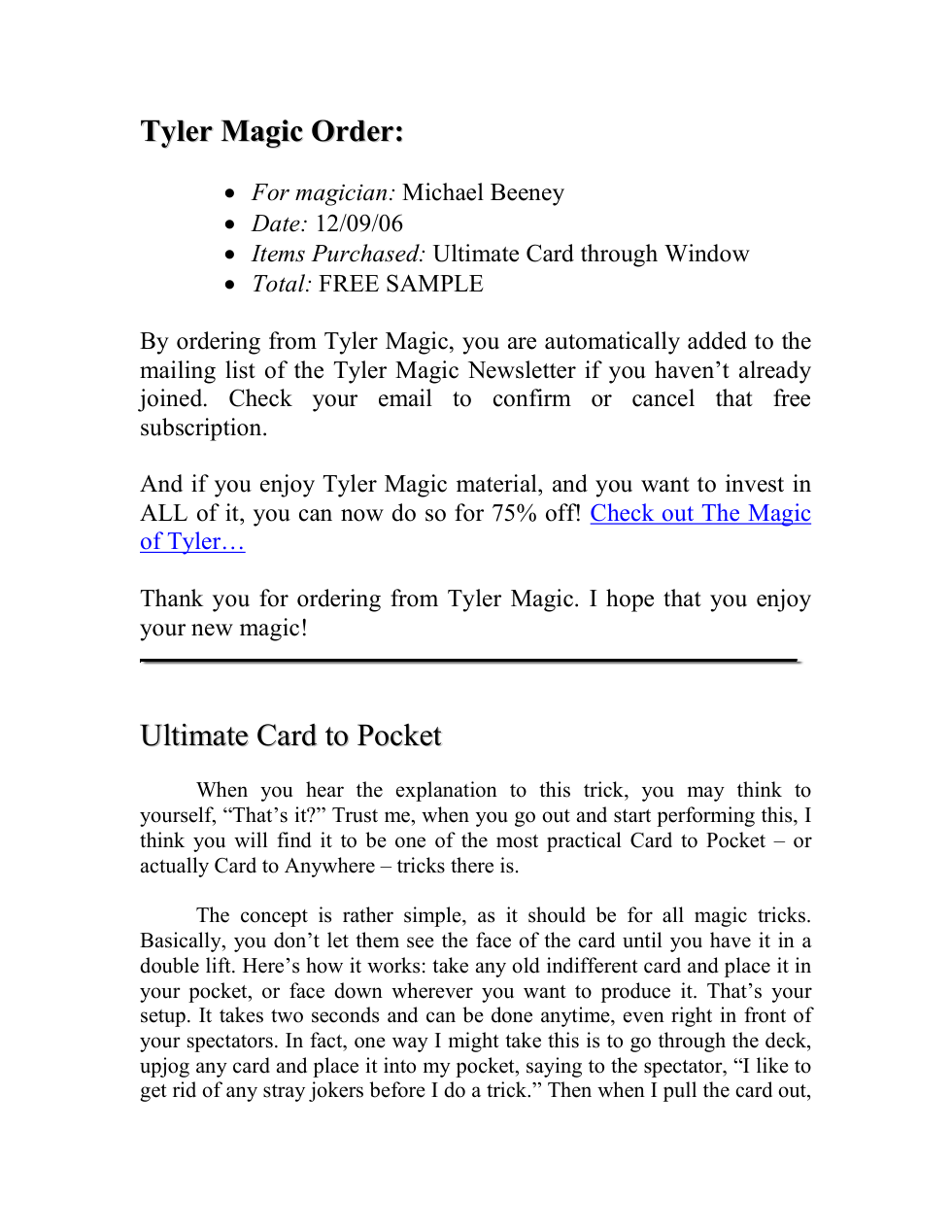 Tyler Magic Order:

• For magician: Michael Beeney
• Date: 12/09/06
• Items Purchased: Ultimate Card through Window
• Total: FREE SAMPLE

By ordering from Tyler Magic, you are automatically added to the mailing list of the Tyler Magic Newsletter if you haven't already joined. Check your email to confirm or cancel that free subscription.

And if you enjoy Tyler Magic material, and you want to invest in ALL of it, you can now do so for 75% off! Check out The Magic of Tyler…

Thank you for ordering from Tyler Magic. I hope that you enjoy your new magic!

Ultimate Card to Pocket

When you hear the explanation to this trick, you may think to yourself, "That's it?" Trust me, when you go out and start performing this, I think you will find it to be one of the most practical Card to Pocket – or actually Card to Anywhere – tricks there is.

The concept is rather simple, as it should be for all magic tricks. Basically, you don't let them see the face of the card until you have it in a double lift. Here's how it works: take any old indifferent card and place it in your pocket, or face down wherever you want to produce it. That's your setup. It takes two seconds and can be done anytime, even right in front of your spectators. In fact, one way I might take this is to go through the deck, upjog any card and place it into my pocket, saying to the spectator, "I like to get rid of any stray jokers before I do a trick." Then when I pull the card out,